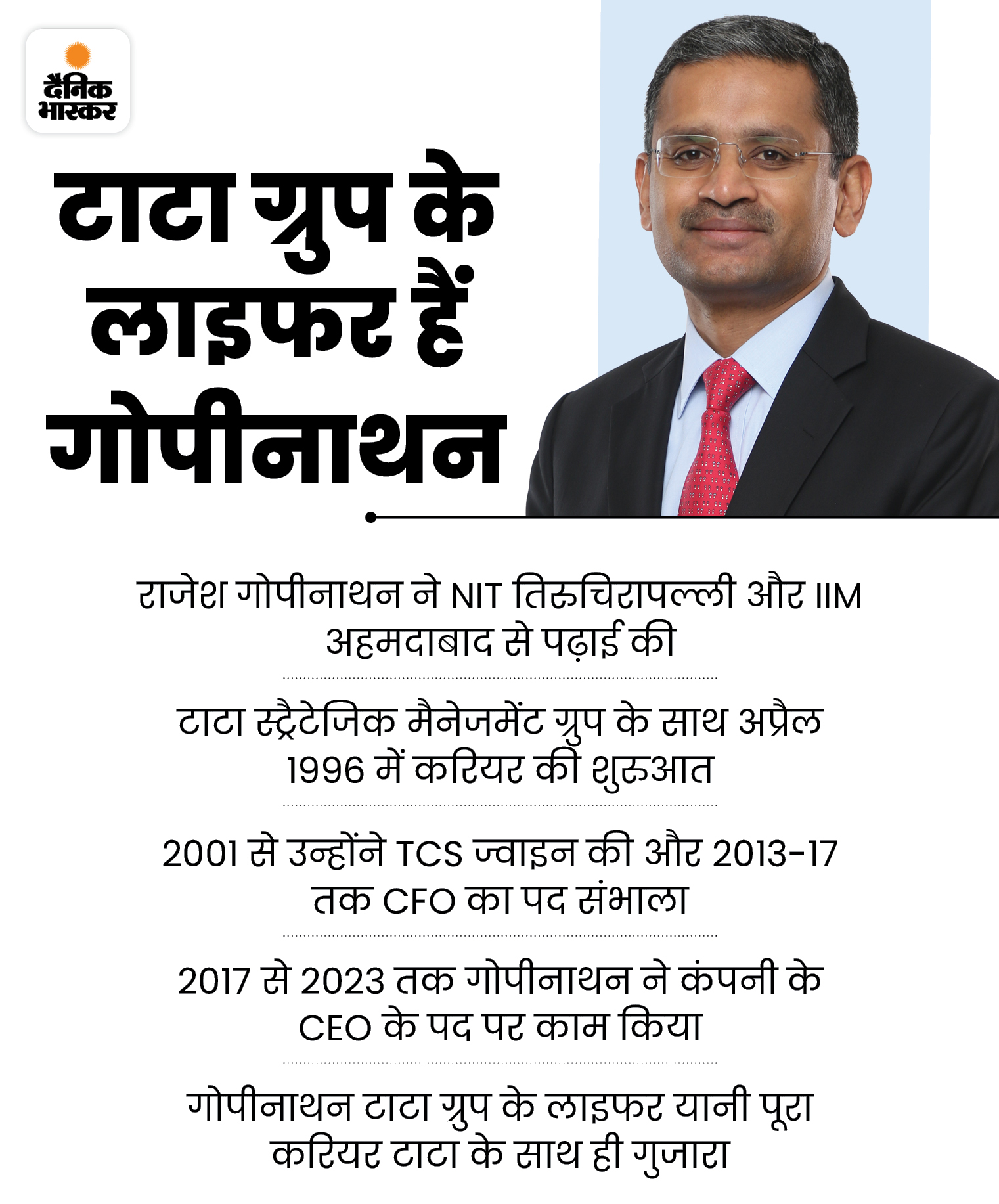 दैनिक भास्कर

टाटा ग्रुप के लाइफर हैं गोपीनाथन

राजेश गोपीनाथन ने NIT तिरुचिरापल्ली और IIM अहमदाबाद से पढ़ाई की

टाटा स्ट्रैटेजिक मैनेजमेंट ग्रुप के साथ अप्रैल 1996 में करियर की शुरुआत

2001 से उन्होंने TCS ज्वाइन की और 2013-17 तक CFO का पद संभाला

2017 से 2023 तक गोपीनाथन ने कंपनी के CEO के पद पर काम किया

गोपीनाथन टाटा ग्रुप के लाइफर यानी पूरा करियर टाटा के साथ ही गुजारा